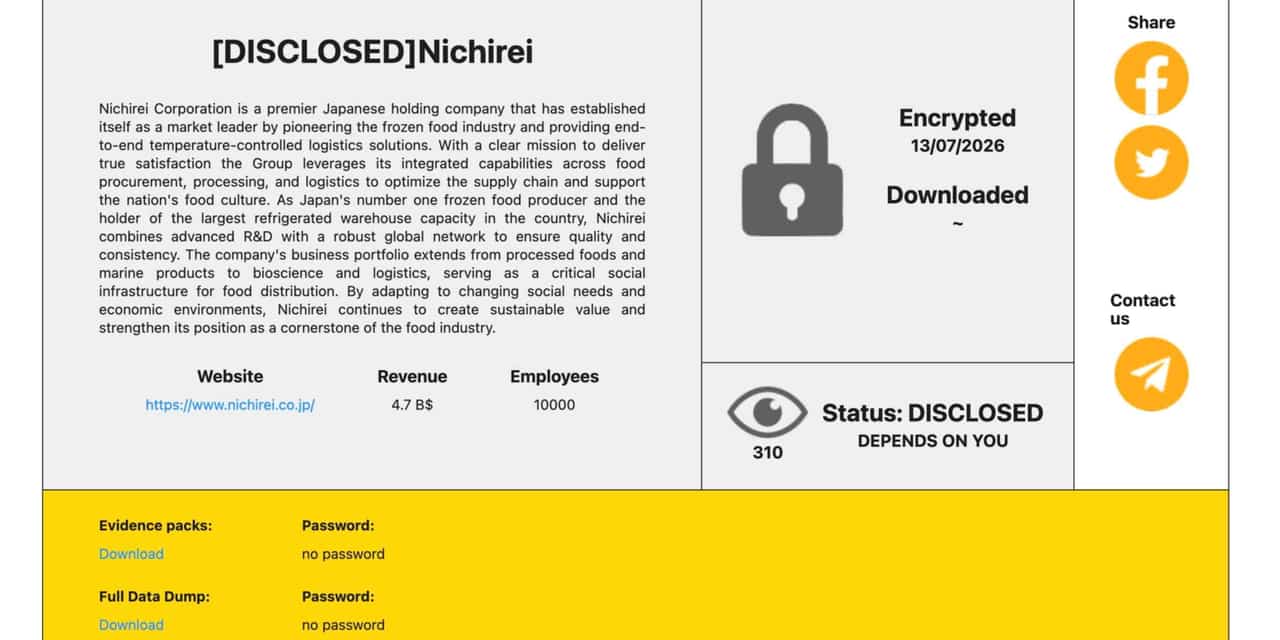 [DISCLOSED]Nichirei

Nichirei Corporation is a premier Japanese holding company that has established itself as a market leader by pioneering the frozen food industry and providing end-to-end temperature-controlled logistics solutions. With a clear mission to deliver true satisfaction the Group leverages its integrated capabilities across food procurement, processing, and logistics to optimize the supply chain and support the nation's food culture. As Japan's number one frozen food producer and the holder of the largest refrigerated warehouse capacity in the country, Nichirei combines advanced R&D with a robust global network to ensure quality and consistency. The company's business portfolio extends from processed foods and marine products to bioscience and logistics, serving as a critical social infrastructure for food distribution. By adapting to changing social needs and economic environments, Nichirei continues to create sustainable value and strengthen its position as a cornerstone of the food industry.

| Website | Revenue | Employees |
|---|---|---|
| https://www.nichirei.co.jp/ | 4.7 B$ | 10000 |

Encrypted
13/07/2026

Downloaded
~

310

Status: DISCLOSED
DEPENDS ON YOU

Share

Contact us

Evidence packs:
Download

Password:
no password

Full Data Dump:
Download

Password:
no password